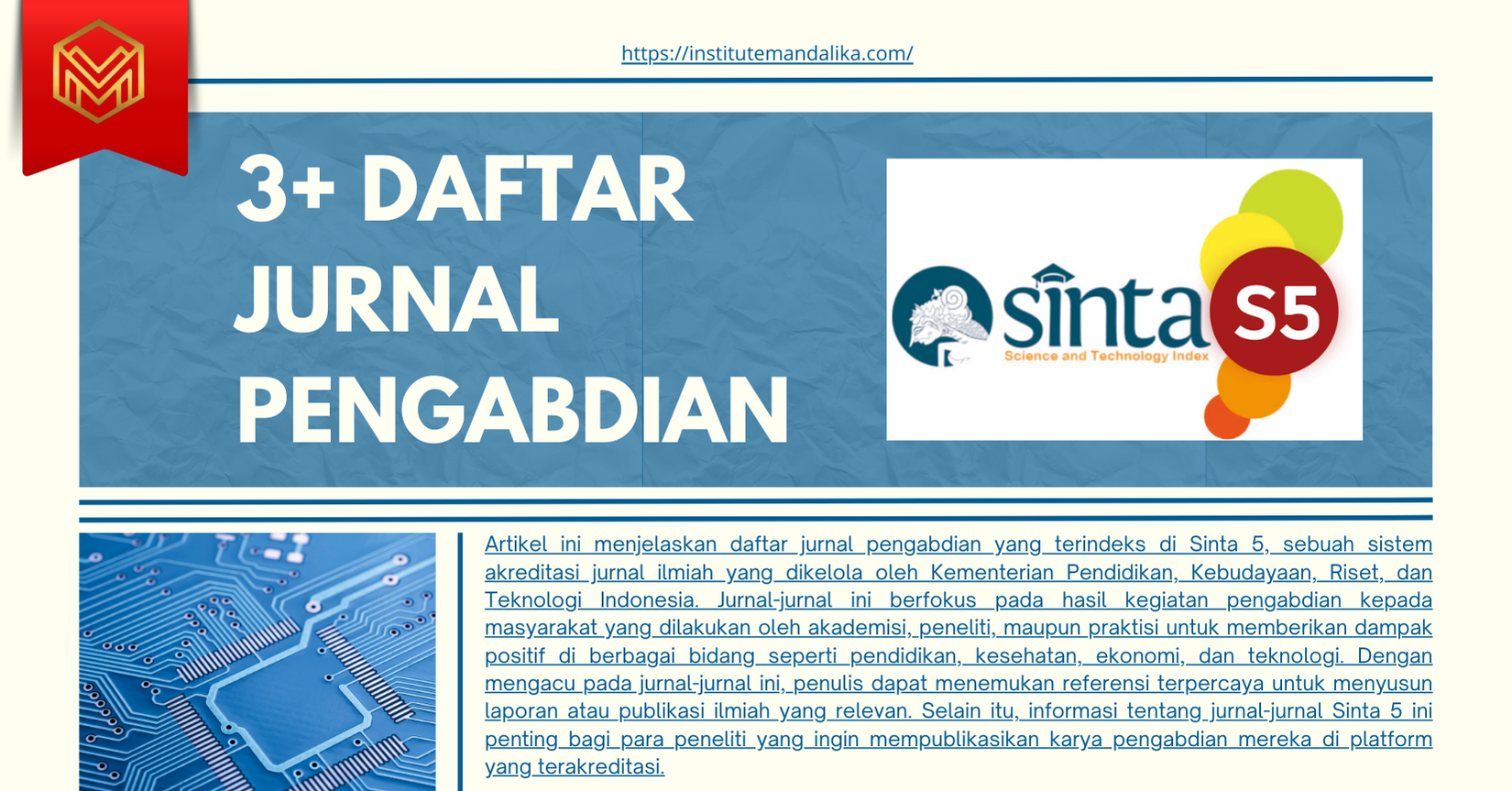 https://institutemandalika.com/

3+ DAFTAR JURNAL PENGABDIAN

sinta
Science and Technology Index
S5

Artikel ini menjelaskan daftar jurnal pengabdian yang terindeks di Sinta 5, sebuah sistem akreditasi jurnal ilmiah yang dikelola oleh Kementerian Pendidikan, Kebudayaan, Riset, dan Teknologi Indonesia. Jurnal-jurnal ini berfokus pada hasil kegiatan pengabdian kepada masyarakat yang dilakukan oleh akademisi, peneliti, maupun praktisi untuk memberikan dampak positif di berbagai bidang seperti pendidikan, kesehatan, ekonomi, dan teknologi. Dengan mengacu pada jurnal-jurnal ini, penulis dapat menemukan referensi terpercaya untuk menyusun laporan atau publikasi ilmiah yang relevan. Selain itu, informasi tentang jurnal-jurnal Sinta 5 ini penting bagi para peneliti yang ingin mempublikasikan karya pengabdian mereka di platform yang terakreditasi.